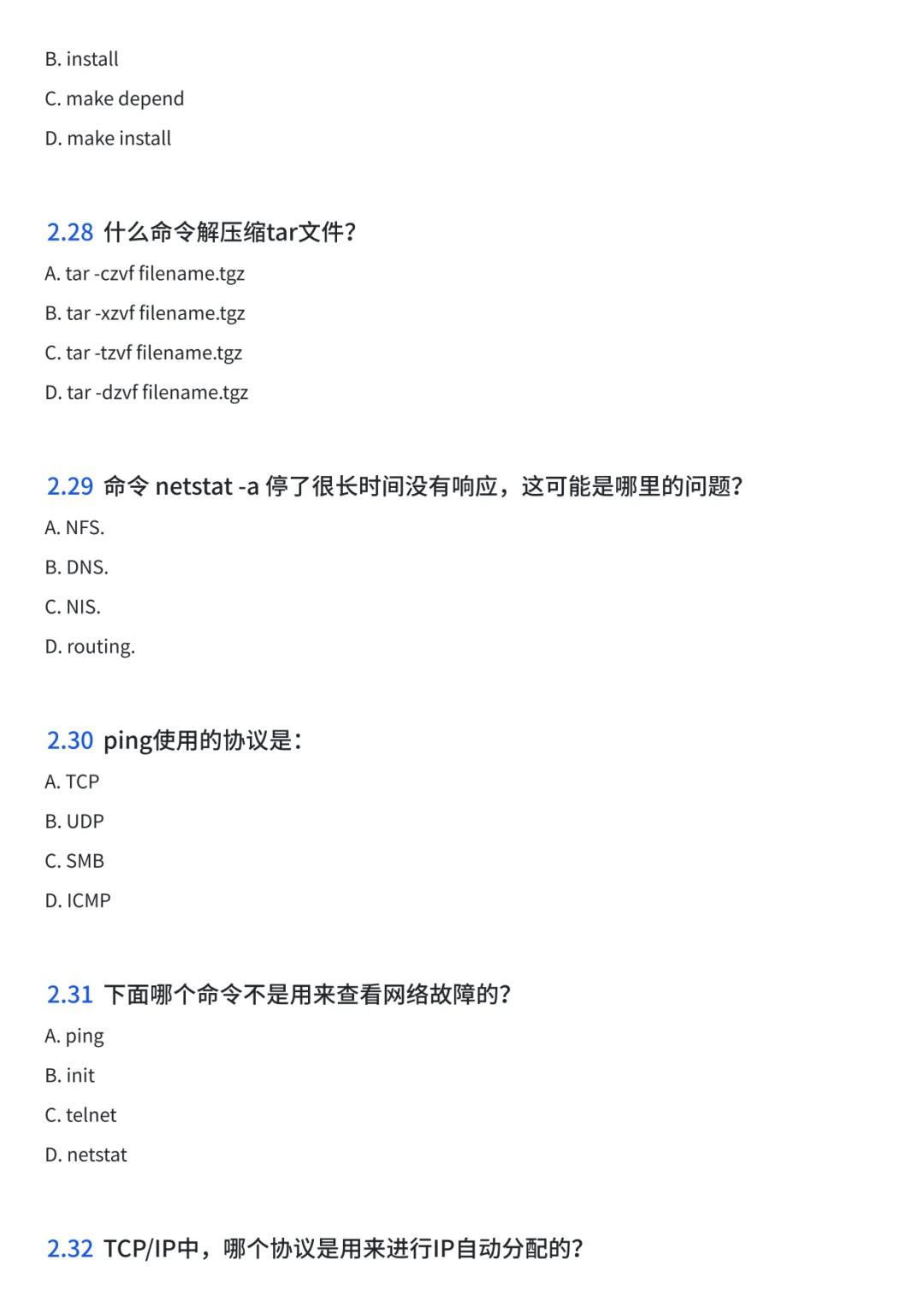 B. install

C. make depend

D. make install

2.28 什么命令解压缩tar文件?

A. tar -czvf filename.tgz

B. tar -xzvf filename.tgz

C. tar -tzvf filename.tgz

D. tar -dzvf filename.tgz

2.29 命令 netstat -a 停了很长时间没有响应，这可能是哪里的问题?

A. NFS.

B. DNS.

C. NIS.

D. routing.

2.30 ping使用的协议是:

A. TCP

B. UDP

C. SMB

D. ICMP

2.31 下面哪个命令不是用来查看网络故障的?

A. ping

B. init

C. telnet

D. netstat

2.32 TCP/IP中，哪个协议是用来进行IP自动分配的?